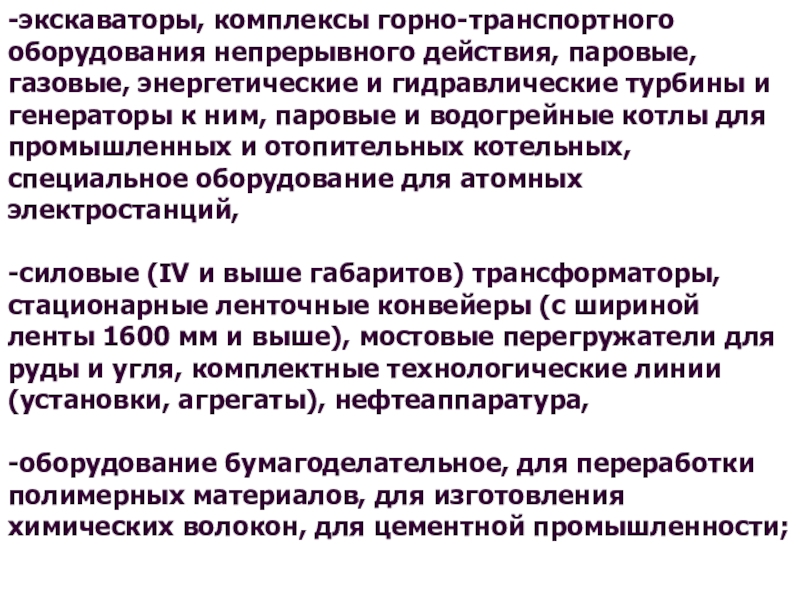 -экскаваторы, комплексы горно-транспортного оборудования непрерывного действия, паровые, газовые, энергетические и гидравлические турбины и генераторы к ним, паровые и водогрейные котлы для промышленных и отопительных котельных, специальное оборудование для атомных электростанций,

-силовые (IV и выше габаритов) трансформаторы, стационарные ленточные конвейеры (с шириной ленты 1600 мм и выше), мостовые перегружатели для руды и угля, комплектные технологические линии (установки, агрегаты), нефтеаппаратура,

-оборудование бумагоделательное, для переработки полимерных материалов, для изготовления химических волокон, для цементной промышленности;